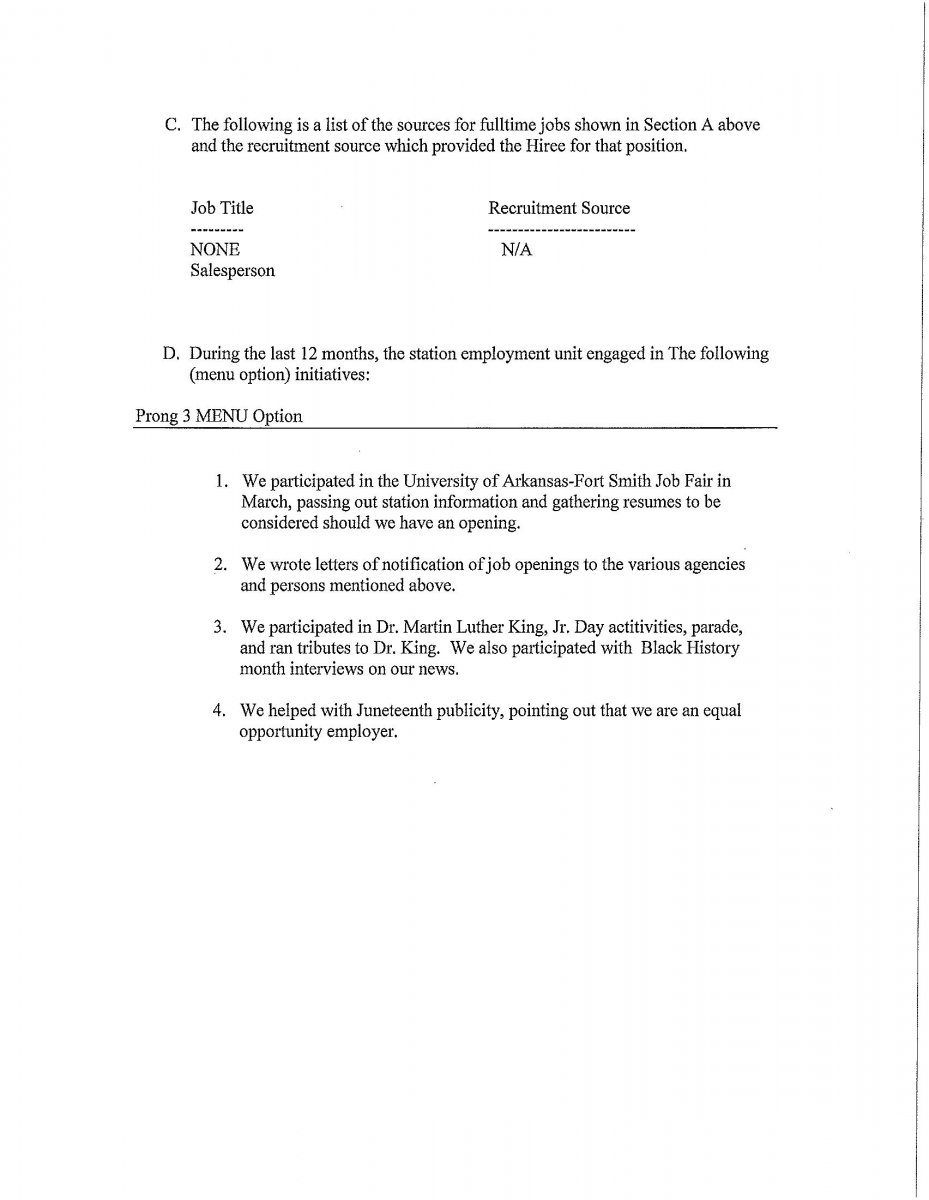 C. The following is a list of the sources for fulltime jobs shown in Section A above and the recruitment source which provided the Hiree for that position.

| Job Title | Recruitment Source |
|---|---|
| --------- | ------------------------- |
| NONE | N/A |
| Salesperson | |

D. During the last 12 months, the station employment unit engaged in The following (menu option) initiatives:

Prong 3 MENU Option

1. We participated in the University of Arkansas-Fort Smith Job Fair in March, passing out station information and gathering resumes to be considered should we have an opening.

2. We wrote letters of notification of job openings to the various agencies and persons mentioned above.

3. We participated in Dr. Martin Luther King, Jr. Day actitivities, parade, and ran tributes to Dr. King. We also participated with Black History month interviews on our news.

4. We helped with Juneteenth publicity, pointing out that we are an equal opportunity employer.